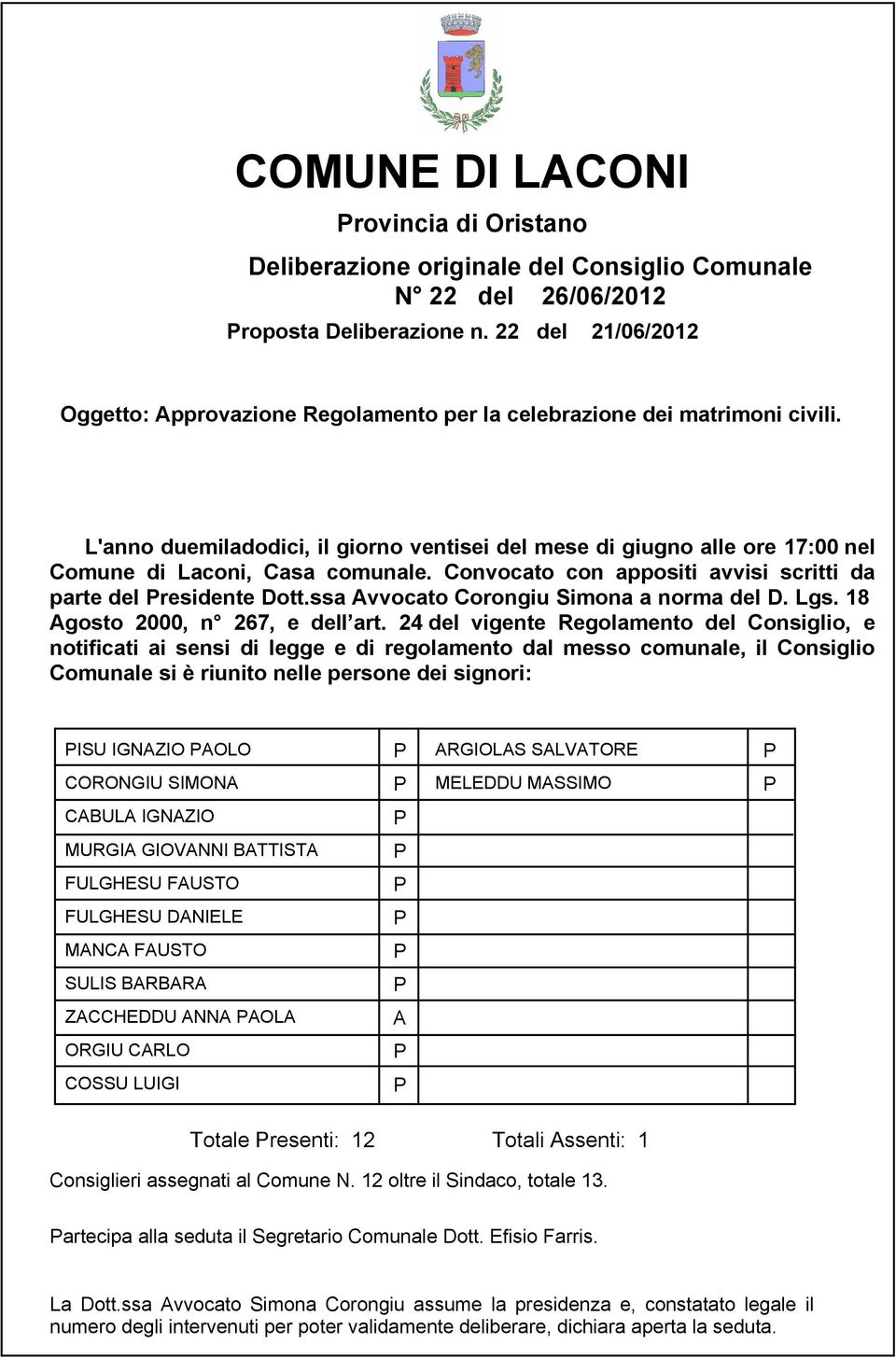 COMUNE DI LACONI

Provincia di Oristano

Deliberazione originale del Consiglio Comunale
N° 22 del 26/06/2012
Proposta Deliberazione n. 22 del 21/06/2012

Oggetto: Approvazione Regolamento per la celebrazione dei matrimoni civili.

L'anno duemiladodici, il giorno ventisei del mese di giugno alle ore 17:00 nel Comune di Laconi, Casa comunale. Convocato con appositi avvisi scritti da parte del Presidente Dott.ssa Avvocato Corongiu Simona a norma del D. Lgs. 18 Agosto 2000, n° 267, e dell'art. 24 del vigente Regolamento del Consiglio, e notificati ai sensi di legge e di regolamento dal messo comunale, il Consiglio Comunale si è riunito nelle persone dei signori:

| | | | |
|---|---|---|---|
| PISU IGNAZIO PAOLO | P | ARGIOLAS SALVATORE | P |
| CORONGIU SIMONA | P | MELEDDU MASSIMO | P |
| CABULA IGNAZIO | P | | |
| MURGIA GIOVANNI BATTISTA | P | | |
| FULGHESU FAUSTO | P | | |
| FULGHESU DANIELE | P | | |
| MANCA FAUSTO | P | | |
| SULIS BARBARA | P | | |
| ZACCHEDDU ANNA PAOLA | A | | |
| ORGIU CARLO | P | | |
| COSSU LUIGI | P | | |

Totale Presenti: 12 Totali Assenti: 1

Consiglieri assegnati al Comune N. 12 oltre il Sindaco, totale 13.

Partecipa alla seduta il Segretario Comunale Dott. Efisio Farris.

La Dott.ssa Avvocato Simona Corongiu assume la presidenza e, constatato legale il numero degli intervenuti per poter validamente deliberare, dichiara aperta la seduta.